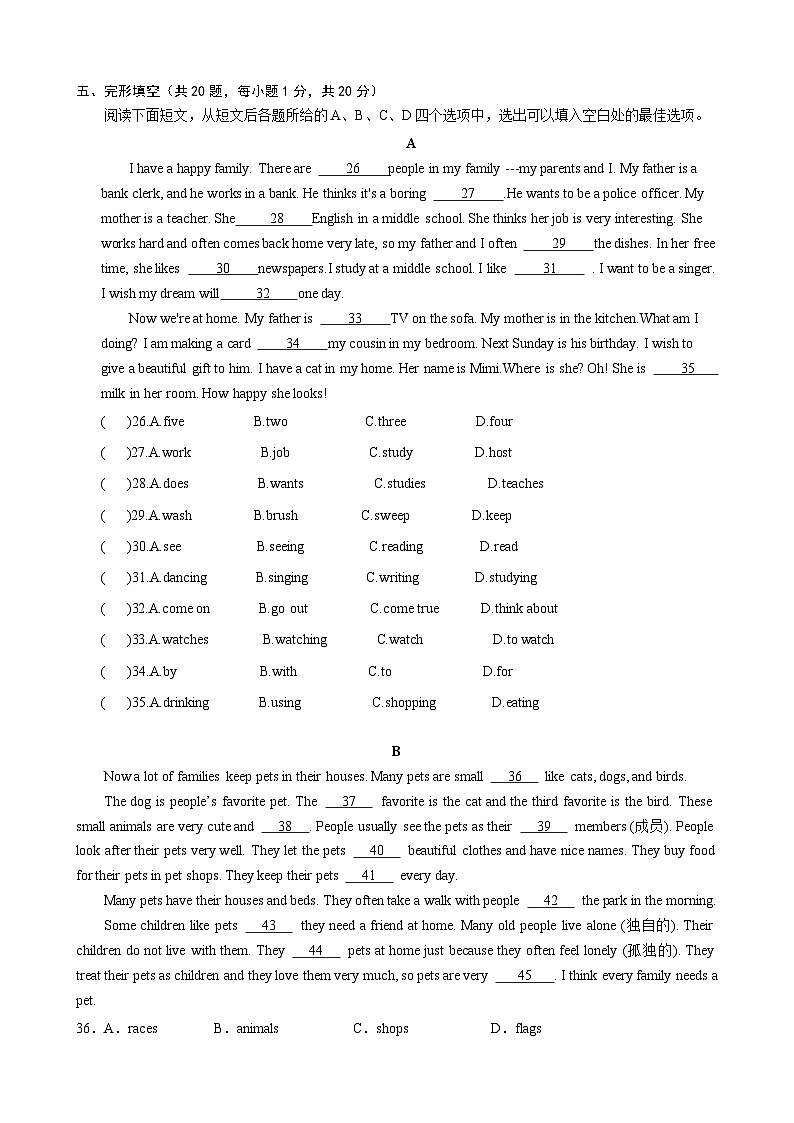 五、完形填空（共 20 题，每小题 1 分，共 20 分）

阅读下面短文，从短文后各题所给的 A、B、C、D 四个选项中，选出可以填入空白处的最佳选项。

A

I have a happy family. There are ____26____people in my family ---my parents and I. My father is a bank clerk, and he works in a bank. He thinks it's a boring ____27____.He wants to be a police officer. My mother is a teacher. She____28____English in a middle school. She thinks her job is very interesting. She works hard and often comes back home very late, so my father and I often ____29____the dishes. In her free time, she likes ____30____newspapers. I study at a middle school. I like ____31____ . I want to be a singer. I wish my dream will____32____one day.

Now we're at home. My father is ____33____TV on the sofa. My mother is in the kitchen.What am I doing? I am making a card ____34____my cousin in my bedroom. Next Sunday is his birthday. I wish to give a beautiful gift to him. I have a cat in my home. Her name is Mimi.Where is she? Oh! She is ____35____ milk in her room. How happy she looks!

( )26.A.five B.two C.three D.four

( )27.A.work B.job C.study D.host

( )28.A.does B.wants C.studies D.teaches

( )29.A.wash B.brush C.sweep D.keep

( )30.A.see B.seeing C.reading D.read

( )31.A.dancing B.singing C.writing D.studying

( )32.A.come on B.go out C.come true D.think about

( )33.A.watches B.watching C.watch D.to watch

( )34.A.by B.with C.to D.for

( )35.A.drinking B.using C.shopping D.eating

B

Now a lot of families keep pets in their houses. Many pets are small __36__ like cats, dogs, and birds.

The dog is people's favorite pet. The __37__ favorite is the cat and the third favorite is the bird. These small animals are very cute and __38__. People usually see the pets as their __39__ members (成员). People look after their pets very well. They let the pets __40__ beautiful clothes and have nice names. They buy food for their pets in pet shops. They keep their pets __41__ every day.

Many pets have their houses and beds. They often take a walk with people __42__ the park in the morning.

Some children like pets __43__ they need a friend at home. Many old people live alone (独自的). Their children do not live with them. They __44__ pets at home just because they often feel lonely (孤独的). They treat their pets as children and they love them very much, so pets are very __45__. I think every family needs a pet.

36．A．races B．animals C．shops D．flags